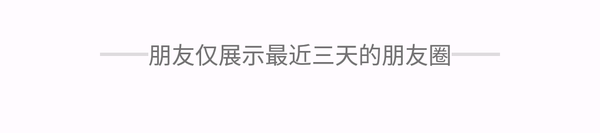 朋友仅展示最近三天的朋友圈